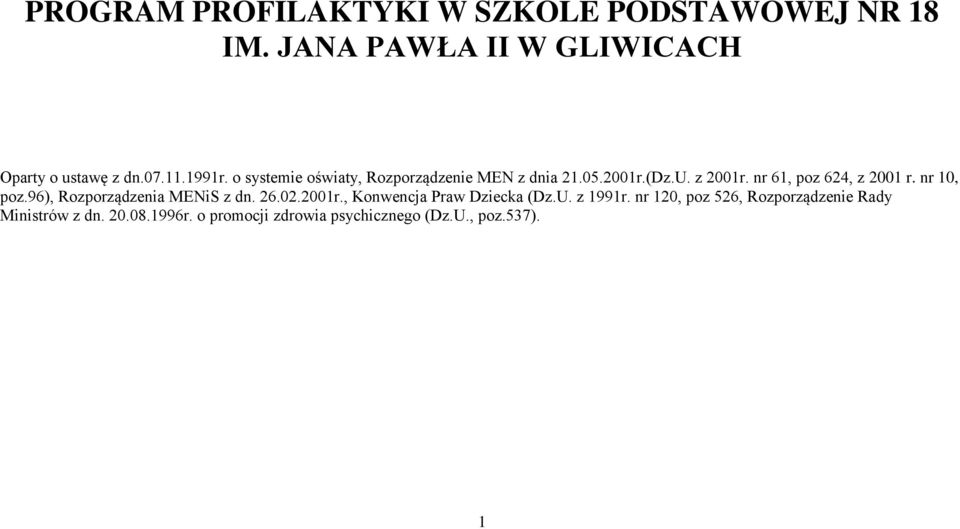 PROGRAM PROFILAKTYKI W SZKOLE PODSTAWOWEJ NR 18 IM. JANA PAWŁA II W GLIWICACH

Oparty o ustawę z dn.07.11.1991r. o systemie oświaty, Rozporządzenie MEN z dnia 21.05.2001r.(Dz.U. z 2001r. nr 61, poz 624, z 2001 r. nr 10, poz.96), Rozporządzenia MENiS z dn. 26.02.2001r., Konwencja Praw Dziecka (Dz.U. z 1991r. nr 120, poz 526, Rozporządzenie Rady Ministrów z dn. 20.08.1996r. o promocji zdrowia psychicznego (Dz.U., poz.537).

1